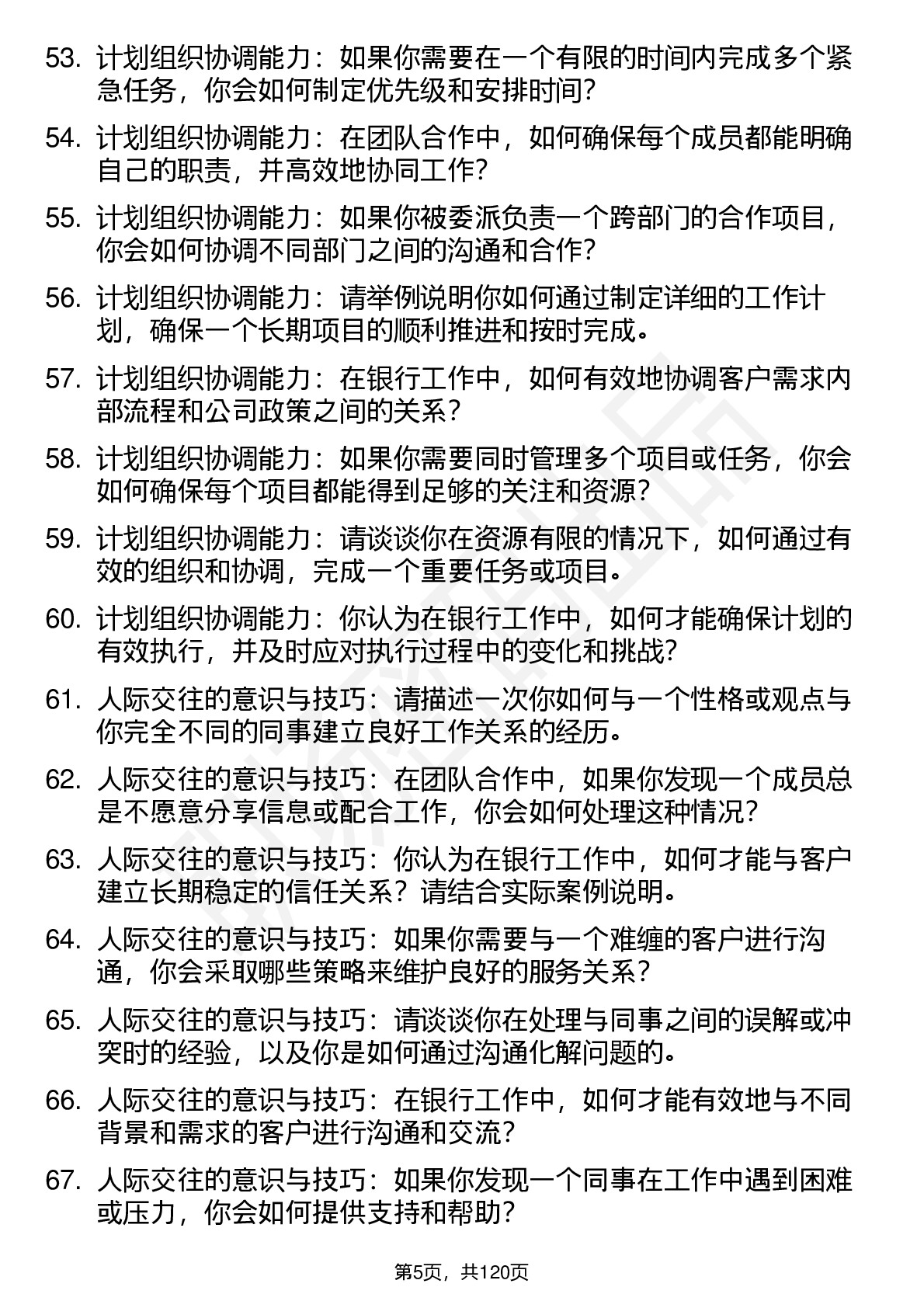 53. 计划组织协调能力：如果你需要在一个有限的时间内完成多个紧急任务，你会如何制定优先级和安排时间？

54. 计划组织协调能力：在团队合作中，如何确保每个成员都能明确自己的职责，并高效地协同工作？

55. 计划组织协调能力：如果你被委派负责一个跨部门的合作项目，你会如何协调不同部门之间的沟通和合作？

56. 计划组织协调能力：请举例说明你如何通过制定详细的工作计划，确保一个长期项目的顺利推进和按时完成。

57. 计划组织协调能力：在银行工作中，如何有效地协调客户需求内部流程和公司政策之间的关系？

58. 计划组织协调能力：如果你需要同时管理多个项目或任务，你会如何确保每个项目都能得到足够的关注和资源？

59. 计划组织协调能力：请谈谈你在资源有限的情况下，如何通过有效的组织和协调，完成一个重要任务或项目。

60. 计划组织协调能力：你认为在银行工作中，如何才能确保计划的有效执行，并及时应对执行过程中的变化和挑战？

61. 人际交往的意识与技巧：请描述一次你如何与一个性格或观点与你完全不同的同事建立良好工作关系的经历。

62. 人际交往的意识与技巧：在团队合作中，如果你发现一个成员总是不愿意分享信息或配合工作，你会如何处理这种情况？

63. 人际交往的意识与技巧：你认为在银行工作中，如何才能与客户建立长期稳定的信任关系？请结合实际案例说明。

64. 人际交往的意识与技巧：如果你需要与一个难缠的客户进行沟通，你会采取哪些策略来维护良好的服务关系？

65. 人际交往的意识与技巧：请谈谈你在处理与同事之间的误解或冲突时的经验，以及你是如何通过沟通化解问题的。

66. 人际交往的意识与技巧：在银行工作中，如何才能有效地与不同背景和需求的客户进行沟通和交流？

67. 人际交往的意识与技巧：如果你发现一个同事在工作中遇到困难或压力，你会如何提供支持和帮助？

第5页，共120页